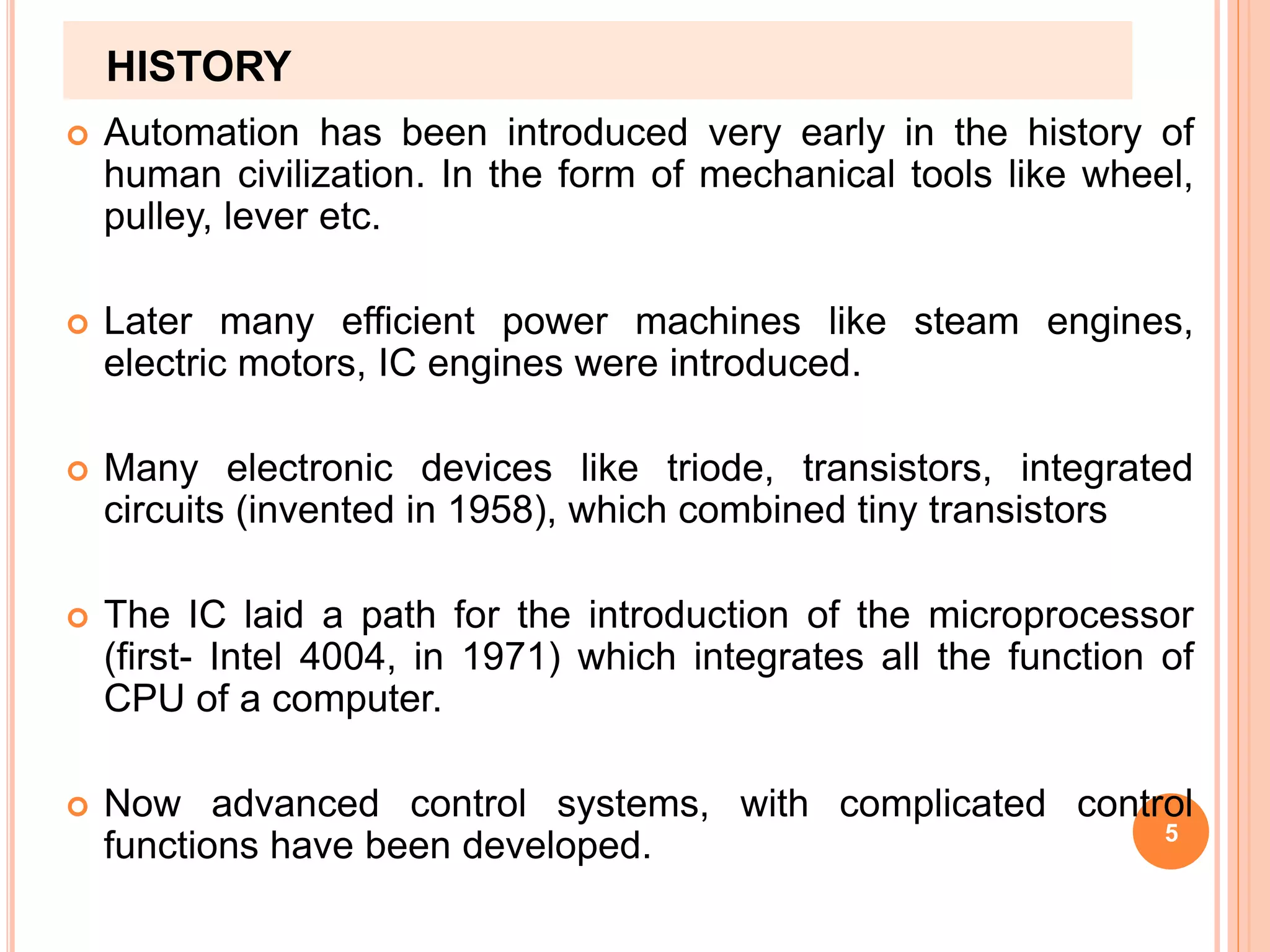 HISTORY

Automation has been introduced very early in the history of human civilization. In the form of mechanical tools like wheel, pulley, lever etc.

Later many efficient power machines like steam engines, electric motors, IC engines were introduced.

Many electronic devices like triode, transistors, integrated circuits (invented in 1958), which combined tiny transistors

The IC laid a path for the introduction of the microprocessor (first- Intel 4004, in 1971) which integrates all the function of CPU of a computer.

Now advanced control systems, with complicated control functions have been developed.

5